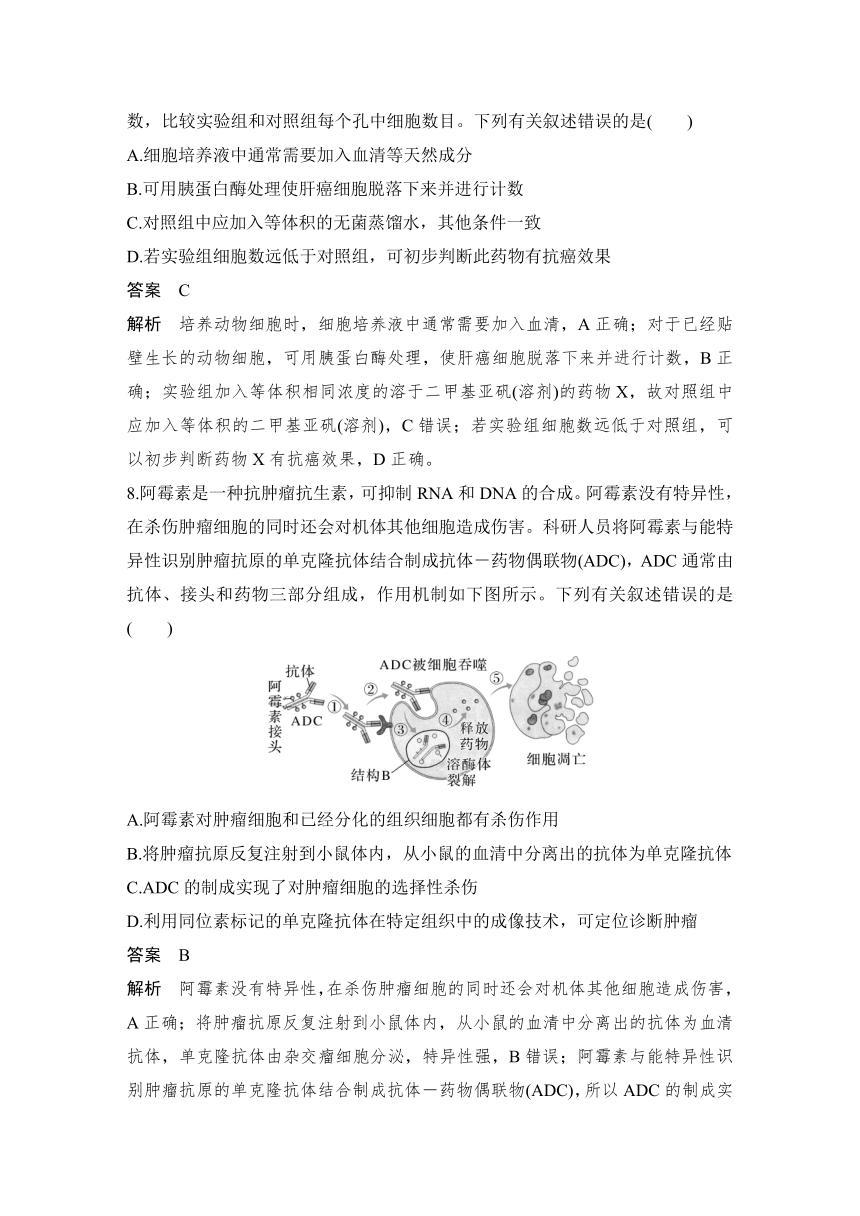 数，比较实验组和对照组每个孔中细胞数目。下列有关叙述错误的是(　　)
A.细胞培养液中通常需要加入血清等天然成分
B.可用胰蛋白酶处理使肝癌细胞脱落下来并进行计数
C.对照组中应加入等体积的无菌蒸馏水，其他条件一致
D.若实验组细胞数远低于对照组，可初步判断此药物有抗癌效果
答案　C
解析　培养动物细胞时，细胞培养液中通常需要加入血清，A 正确；对于已经贴壁生长的动物细胞，可用胰蛋白酶处理，使肝癌细胞脱落下来并进行计数，B 正确；实验组加入等体积相同浓度的溶于二甲基亚砜(溶剂)的药物 X，故对照组中应加入等体积的二甲基亚砜(溶剂)，C 错误；若实验组细胞数远低于对照组，可以初步判断药物 X 有抗癌效果，D 正确。
8.阿霉素是一种抗肿瘤抗生素，可抑制 RNA 和 DNA 的合成。阿霉素没有特异性，在杀伤肿瘤细胞的同时还会对机体其他细胞造成伤害。科研人员将阿霉素与能特异性识别肿瘤抗原的单克隆抗体结合制成抗体－药物偶联物(ADC)，ADC 通常由抗体、接头和药物三部分组成，作用机制如下图所示。下列有关叙述错误的是(　　)

抗体
阿霉素
接头
ADC
①
②
ADC被细胞吞噬
③
④
释放药物
溶酶体裂解
结构B
⑤
细胞凋亡

A.阿霉素对肿瘤细胞和已经分化的组织细胞都有杀伤作用
B.将肿瘤抗原反复注射到小鼠体内，从小鼠的血清中分离出的抗体为单克隆抗体
C.ADC 的制成实现了对肿瘤细胞的选择性杀伤
D.利用同位素标记的单克隆抗体在特定组织中的成像技术，可定位诊断肿瘤
答案　B
解析　阿霉素没有特异性，在杀伤肿瘤细胞的同时还会对机体其他细胞造成伤害，A 正确；将肿瘤抗原反复注射到小鼠体内，从小鼠的血清中分离出的抗体为血清抗体，单克隆抗体由杂交瘤细胞分泌，特异性强，B 错误；阿霉素与能特异性识别肿瘤抗原的单克隆抗体结合制成抗体－药物偶联物(ADC)，所以 ADC 的制成实